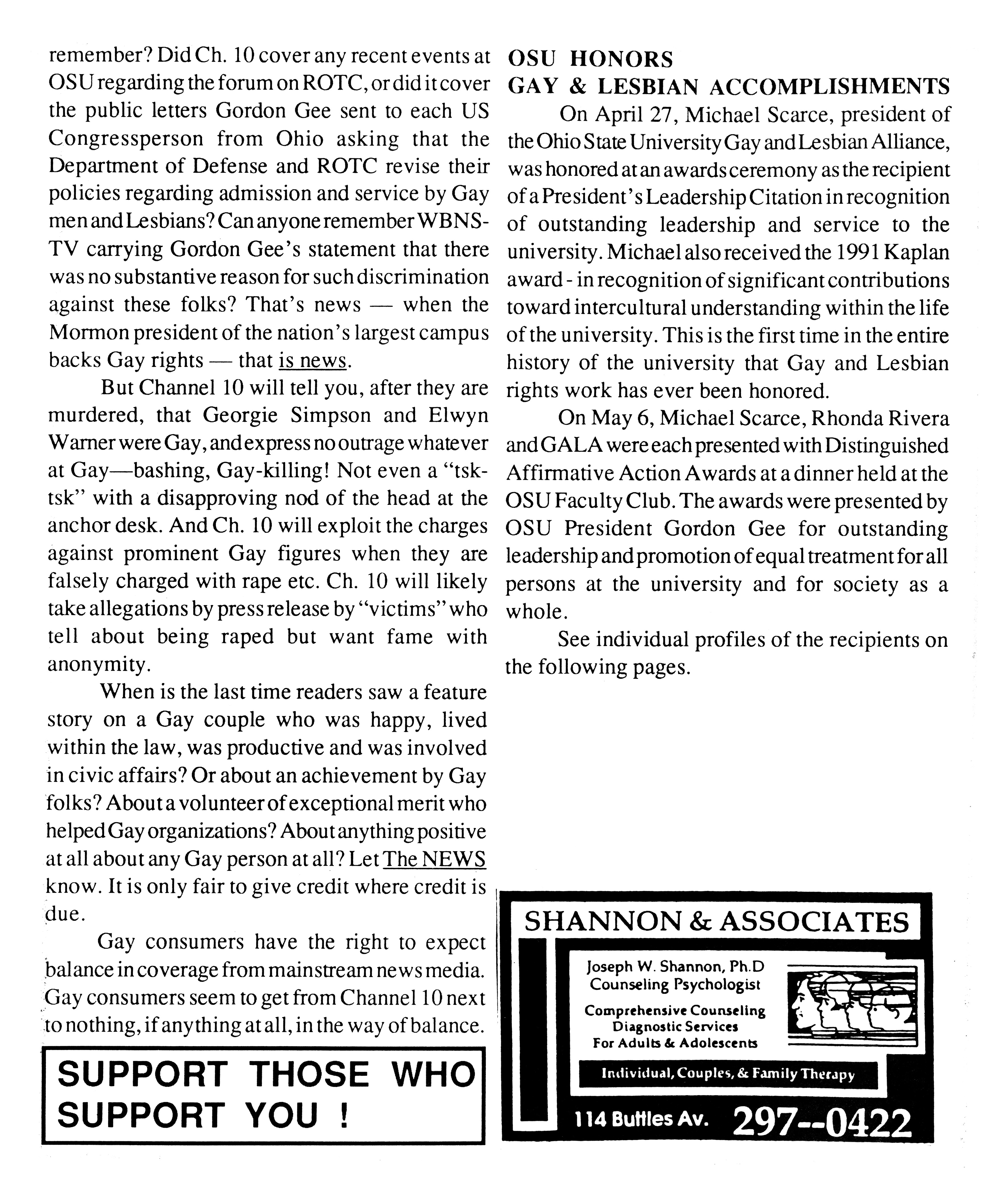 remember? Did Ch. 10 cover any recent events at OSU regarding the forum on ROTC, or did it cover the public letters Gordon Gee sent to each US Congressperson from Ohio asking that the Department of Defense and ROTC revise their policies regarding admission and service by Gay men and Lesbians? Can anyone remember WBNS-TV carrying Gordon Gee's statement that there was no substantive reason for such discrimination against these folks? That's news — when the Mormon president of the nation's largest campus backs Gay rights — that is news.

But Channel 10 will tell you, after they are murdered, that Georgie Simpson and Elwyn Warner were Gay, and express no outrage whatever at Gay—bashing, Gay-killing! Not even a "tsk-tsk" with a disapproving nod of the head at the anchor desk. And Ch. 10 will exploit the charges against prominent Gay figures when they are falsely charged with rape etc. Ch. 10 will likely take allegations by press release by "victims" who tell about being raped but want fame with anonymity.

When is the last time readers saw a feature story on a Gay couple who was happy, lived within the law, was productive and was involved in civic affairs? Or about an achievement by Gay folks? About a volunteer of exceptional merit who helped Gay organizations? About anything positive at all about any Gay person at all? Let The NEWS know. It is only fair to give credit where credit is due.

Gay consumers have the right to expect balance in coverage from mainstream news media. Gay consumers seem to get from Channel 10 next to nothing, if anything at all, in the way of balance.

SUPPORT THOSE WHO SUPPORT YOU !

OSU HONORS
GAY & LESBIAN ACCOMPLISHMENTS

On April 27, Michael Scarce, president of the Ohio State University Gay and Lesbian Alliance, was honored at an awards ceremony as the recipient of a President's Leadership Citation in recognition of outstanding leadership and service to the university. Michael also received the 1991 Kaplan award - in recognition of significant contributions toward intercultural understanding within the life of the university. This is the first time in the entire history of the university that Gay and Lesbian rights work has ever been honored.

On May 6, Michael Scarce, Rhonda Rivera and GALA were each presented with Distinguished Affirmative Action Awards at a dinner held at the OSU Faculty Club. The awards were presented by OSU President Gordon Gee for outstanding leadership and promotion of equal treatment for all persons at the university and for society as a whole.

See individual profiles of the recipients on the following pages.

SHANNON & ASSOCIATES
Joseph W. Shannon, Ph.D
Counseling Psychologist
Comprehensive Counseling
Diagnostic Services
For Adults & Adolescents
Individual, Couples, & Family Therapy
114 Buttles Av. 297--0422